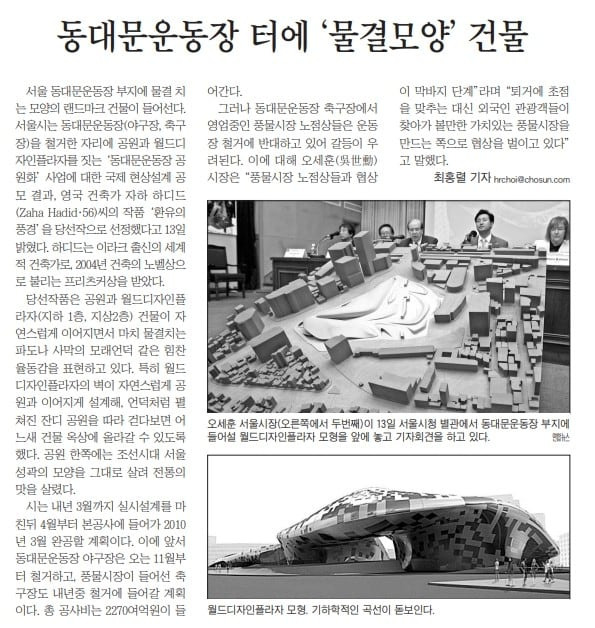 동대문운동장 터에 '물결모양' 건물

서울 동대문운동장 부지에 물결 치는 모양의 랜드마크 건물이 들어선다. 서울시는 동대문운동장(야구장, 축구장)을 철거한 자리에 공원과 월드디자인플라자를 짓는 '동대문운동장 공원화' 사업에 대한 국제 현상설계 공모 결과, 영국 건축가 자하 하디드(Zaha Hadid·56)씨의 작품 '환유의 풍경'을 당선작으로 선정했다고 13일 밝혔다. 하디드는 이라크 출신의 세계적 건축가로, 2004년 건축의 노벨상으로 불리는 프리츠커상을 받았다.

당선작품은 공원과 월드디자인플라자(지하 1층, 지상2층) 건물이 자연스럽게 이어지면서 마치 물결치는 파도나 사막의 모래언덕 같은 힘찬 율동감을 표현하고 있다. 특히 월드디자인플라자의 벽이 자연스럽게 공원과 이어지게 설계해, 언덕처럼 펼쳐진 잔디 공원을 따라 걷다보면 어느새 건물 옥상에 올라갈 수 있도록 했다. 공원 한쪽에는 조선시대 서울 성곽의 모양을 그대로 살려 전통의 맛을 살렸다.

시는 내년 3월까지 실시설계를 마친뒤 4월부터 본공사에 들어가 2010년 3월 완공할 계획이다. 이에 앞서 동대문운동장 야구장은 오는 11월부터 철거하고, 풍물시장이 들어선 축구장도 내년중 철거에 들어갈 계획이다. 총 공사비는 2270여억원이 들어간다.

그러나 동대문운동장 축구장에서 영업중인 풍물시장 노점상들은 운동장 철거에 반대하고 있어 갈등이 우려된다. 이에 대해 오세훈(吳世勳) 시장은 "풍물시장 노점상들과 협상이 막바지 단계"라며 "퇴거에 초점을 맞추는 대신 외국인 관광객들이 찾아가 볼만한 가치있는 풍물시장을 만드는 쪽으로 협상을 벌이고 있다"고 말했다.

최홍렬 기자 hrchoi@chosun.com

오세훈 서울시장(오른쪽에서 두번째)이 13일 서울시청 별관에서 동대문운동장 부지에 들어설 월드디자인플라자 모형을 앞에 놓고 기자회견을 하고 있다. 연합뉴스

월드디자인플라자 모형. 기하학적인 곡선이 돋보인다.